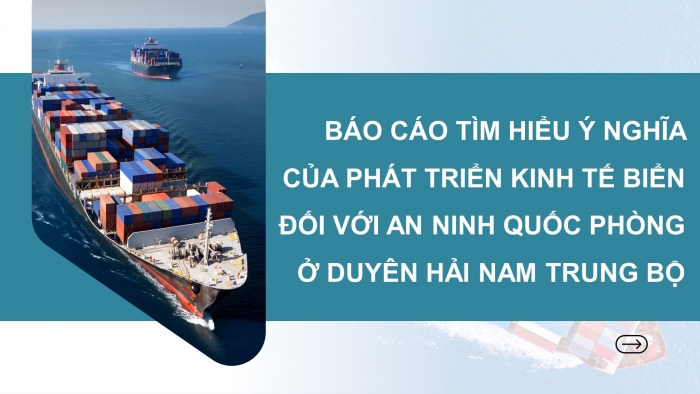 BÁO CÁO TÌM HIỂU Ý NGHĨA CỦA PHÁT TRIỂN KINH TẾ BIỂN ĐỐI VỚI AN NINH QUỐC PHÒNG Ở DUYÊN HẢI NAM TRUNG BỘ